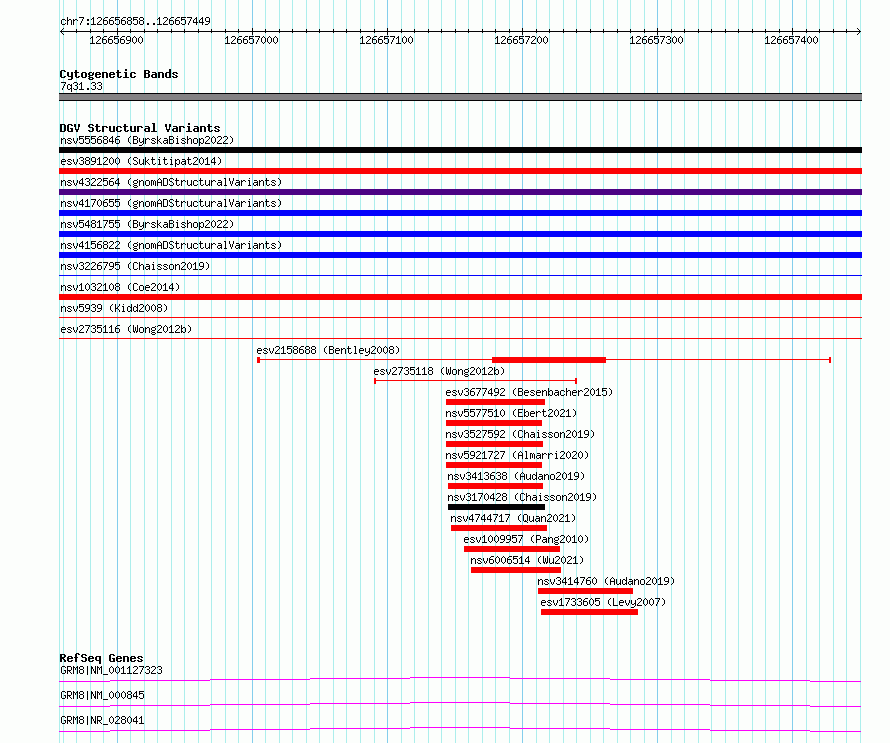 chr7:126656858..126657449

126656900 126657000 126657100 126657200 126657300 126657400

Cytogenetic Bands
7q31.33

DGV Structural Variants
nsv5556846 (ByrskaBishop2022)
esv3891200 (Suktitipat2014)
nsv4322564 (gnomADStructuralVariants)
nsv4170655 (gnomADStructuralVariants)
nsv5481755 (ByrskaBishop2022)
nsv4156822 (gnomADStructuralVariants)
nsv3226795 (Chaisson2019)
nsv1032108 (Coe2014)
nsv5939 (Kidd2008)
esv2735116 (Wong2012b)
esv2158688 (Bentley2008)
esv2735118 (Wong2012b)
esv3677492 (Besenbacher2015)
nsv5577510 (Ebert2021)
nsv3527592 (Chaisson2019)
nsv5921727 (Almarri2020)
nsv3413638 (Audano2019)
nsv3170428 (Chaisson2019)
nsv4744717 (Quan2021)
esv1009957 (Pang2010)
nsv6006514 (Wu2021)
nsv3414760 (Audano2019)
esv1733605 (Levy2007)

RefSeq Genes
GRM8|NM_001127323
GRM8|NM_000845
GRM8|NR_028041